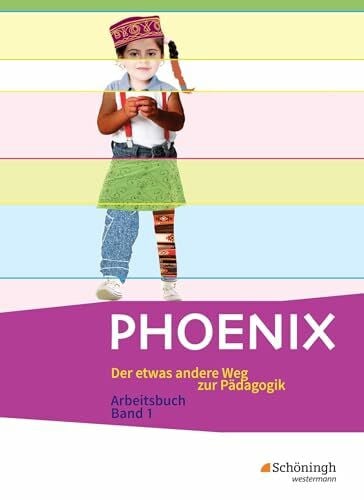 PHOENIX

Der etwas andere Weg zur Pädagogik

Arbeitsbuch
Band 1

Schöningh
westermann